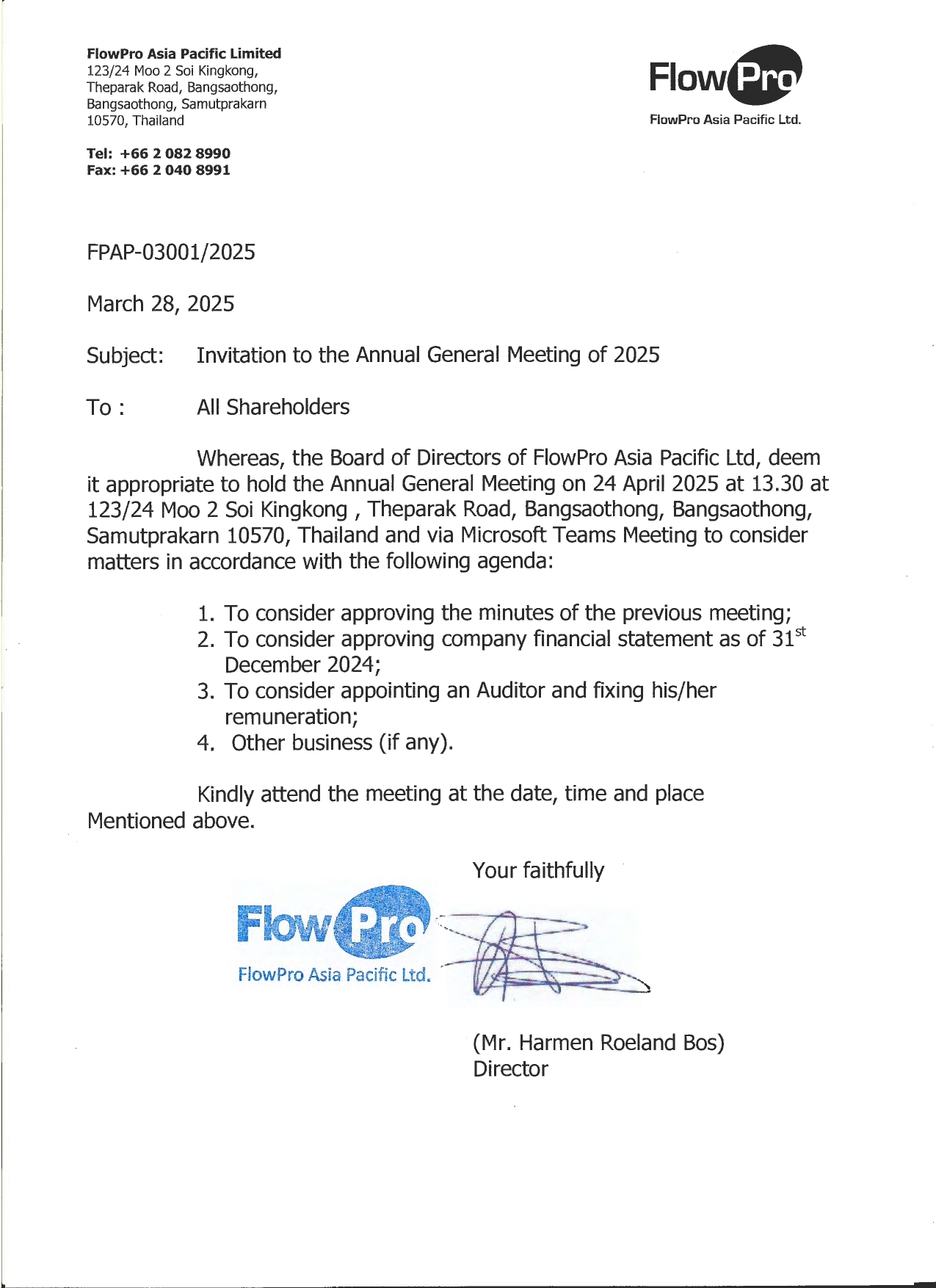 FlowPro Asia Pacific Limited
123/24 Moo 2 Soi Kingkong,
Theparak Road, Bangsaothong,
Bangsaothong, Samutprakarn
10570, Thailand

FlowPro
FlowPro Asia Pacific Ltd.

Tel: +66 2 082 8990
Fax: +66 2 040 8991

FPAP-03001/2025

March 28, 2025

Subject: Invitation to the Annual General Meeting of 2025

To : All Shareholders

Whereas, the Board of Directors of FlowPro Asia Pacific Ltd, deem it appropriate to hold the Annual General Meeting on 24 April 2025 at 13.30 at 123/24 Moo 2 Soi Kingkong , Theparak Road, Bangsaothong, Bangsaothong, Samutprakarn 10570, Thailand and via Microsoft Teams Meeting to consider matters in accordance with the following agenda:

1. To consider approving the minutes of the previous meeting;
2. To consider approving company financial statement as of 31$^{st}$ December 2024;
3. To consider appointing an Auditor and fixing his/her remuneration;
4. Other business (if any).

Kindly attend the meeting at the date, time and place Mentioned above.

Your faithfully

FlowPro
FlowPro Asia Pacific Ltd.

(Mr. Harmen Roeland Bos)
Director